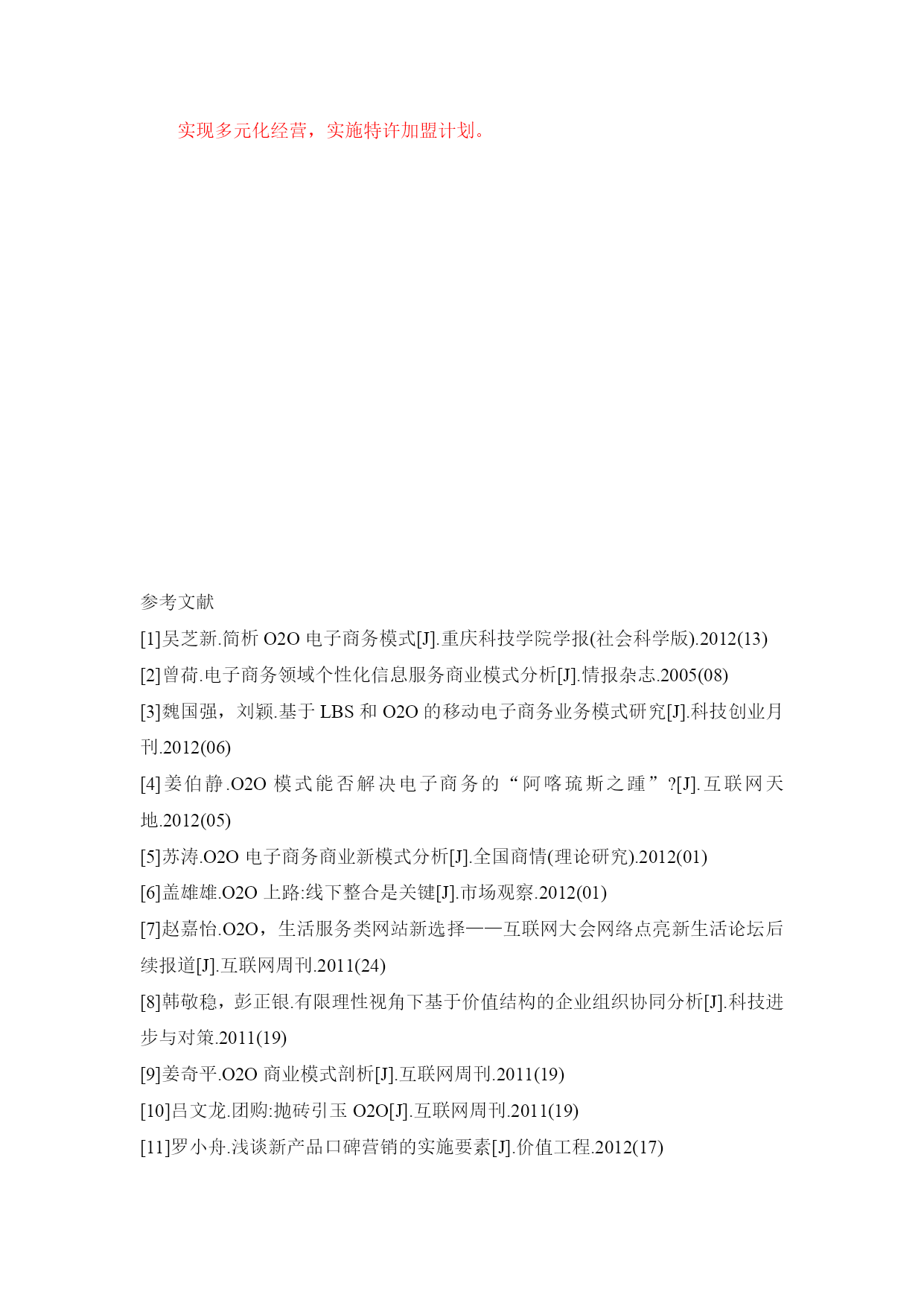 实现多元化经营，实施特许加盟计划。

参考文献

[1]吴芝新.简析 O2O 电子商务模式[J].重庆科技学院学报(社会科学版).2012(13)

[2]曾荷.电子商务领域个性化信息服务商业模式分析[J].情报杂志.2005(08)

[3]魏国强，刘颖.基于 LBS 和 O2O 的移动电子商务业务模式研究[J].科技创业月刊.2012(06)

[4]姜伯静.O2O 模式能否解决电子商务的“阿喀琉斯之踵”?[J].互联网天地.2012(05)

[5]苏涛.O2O 电子商务商业新模式分析[J].全国商情(理论研究).2012(01)

[6]盖雄雄.O2O 上路:线下整合是关键[J].市场观察.2012(01)

[7]赵嘉怡.O2O，生活服务类网站新选择——互联网大会网络点亮新生活论坛后续报道[J].互联网周刊.2011(24)

[8]韩敬稳，彭正银.有限理性视角下基于价值结构的企业组织协同分析[J].科技进步与对策.2011(19)

[9]姜奇平.O2O 商业模式剖析[J].互联网周刊.2011(19)

[10]吕文龙.团购:抛砖引玉 O2O[J].互联网周刊.2011(19)

[11]罗小舟.浅谈新产品口碑营销的实施要素[J].价值工程.2012(17)